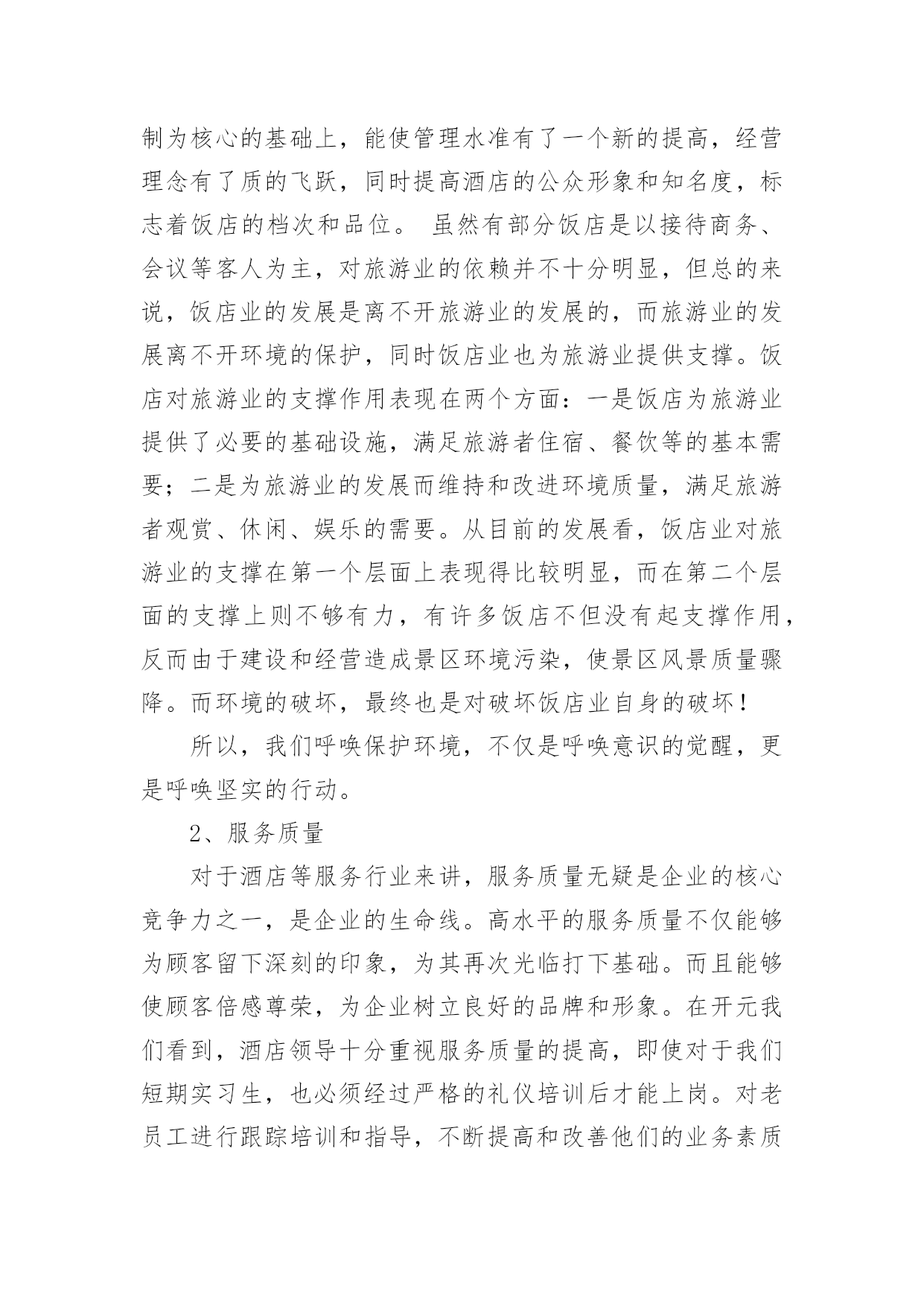 制为核心的基础上，能使管理水准有了一个新的提高，经营理念有了质的飞跃，同时提高酒店的公众形象和知名度，标志着饭店的档次和品位。 虽然有部分饭店是以接待商务、会议等客人为主，对旅游业的依赖并不十分明显，但总的来说，饭店业的发展是离不开旅游业的发展的，而旅游业的发展离不开环境的保护，同时饭店业也为旅游业提供支撑。饭店对旅游业的支撑作用表现在两个方面：一是饭店为旅游业提供了必要的基础设施，满足旅游者住宿、餐饮等的基本需要；二是为旅游业的发展而维持和改进环境质量，满足旅游者观赏、休闲、娱乐的需要。从目前的发展看，饭店业对旅游业的支撑在第一个层面上表现得比较明显，而在第二个层面的支撑上则不够有力，有许多饭店不但没有起支撑作用，反而由于建设和经营造成景区环境污染，使景区风景质量骤降。而环境的破坏，最终也是对破坏饭店业自身的破坏！

所以，我们呼唤保护环境，不仅是呼唤意识的觉醒，更是呼唤坚实的行动。

2、服务质量

对于酒店等服务行业来讲，服务质量无疑是企业的核心竞争力之一，是企业的生命线。高水平的服务质量不仅能够为顾客留下深刻的印象，为其再次光临打下基础。而且能够使顾客倍感尊荣，为企业树立良好的品牌和形象。在开元我们看到，酒店领导十分重视服务质量的提高，即使对于我们短期实习生，也必须经过严格的礼仪培训后才能上岗。对老员工进行跟踪培训和指导，不断提高和改善他们的业务素质